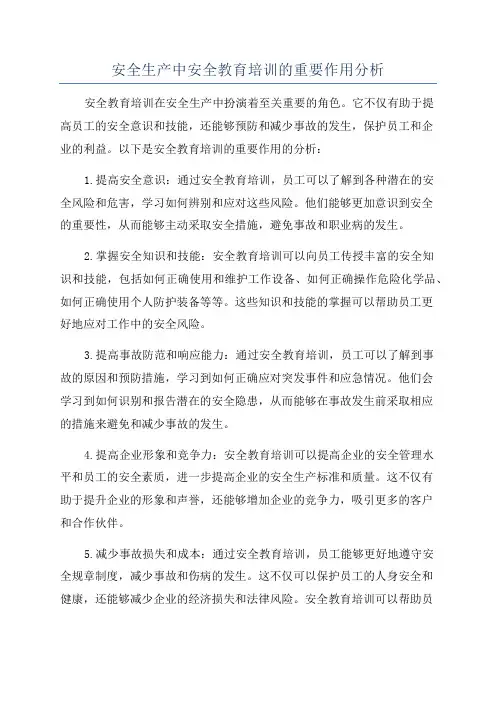 安全生产中安全教育培训的重要作用分析

安全教育培训在安全生产中扮演着至关重要的角色。它不仅有助于提高员工的安全意识和技能，还能够预防和减少事故的发生，保护员工和企业的利益。以下是安全教育培训的重要作用的分析：

1.提高安全意识：通过安全教育培训，员工可以了解到各种潜在的安全风险和危害，学习如何辨别和应对这些风险。他们能够更加意识到安全的重要性，从而能够主动采取安全措施，避免事故和职业病的发生。

2.掌握安全知识和技能：安全教育培训可以向员工传授丰富的安全知识和技能，包括如何正确使用和维护工作设备、如何正确操作危险化学品、如何正确使用个人防护装备等等。这些知识和技能的掌握可以帮助员工更好地应对工作中的安全风险。

3.提高事故防范和响应能力：通过安全教育培训，员工可以了解到事故的原因和预防措施，学习到如何正确应对突发事件和应急情况。他们会学习到如何识别和报告潜在的安全隐患，从而能够在事故发生前采取相应的措施来避免和减少事故的发生。

4.提高企业形象和竞争力：安全教育培训可以提高企业的安全管理水平和员工的安全素质，进一步提高企业的安全生产标准和质量。这不仅有助于提升企业的形象和声誉，还能够增加企业的竞争力，吸引更多的客户和合作伙伴。

5.减少事故损失和成本：通过安全教育培训，员工能够更好地遵守安全规章制度，减少事故和伤病的发生。这不仅可以保护员工的人身安全和健康，还能够减少企业的经济损失和法律风险。安全教育培训可以帮助员